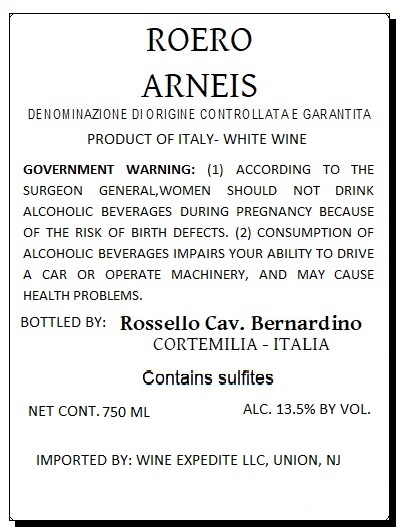 ROERO
ARNEIS

DENOMINAZIONE DI ORIGINE CONTROLLATA E GARANTITA

PRODUCT OF ITALY- WHITE WINE

GOVERNMENT WARNING: (1) ACCORDING TO THE SURGEON GENERAL,WOMEN SHOULD NOT DRINK ALCOHOLIC BEVERAGES DURING PREGNANCY BECAUSE OF THE RISK OF BIRTH DEFECTS. (2) CONSUMPTION OF ALCOHOLIC BEVERAGES IMPAIRS YOUR ABILITY TO DRIVE A CAR OR OPERATE MACHINERY, AND MAY CAUSE HEALTH PROBLEMS.

BOTTLED BY: Rossello Cav. Bernardino
CORTEMILIA - ITALIA

Contains sulfites

NET CONT. 750 ML
ALC. 13.5% BY VOL.

IMPORTED BY: WINE EXPEDITE LLC, UNION, NJ